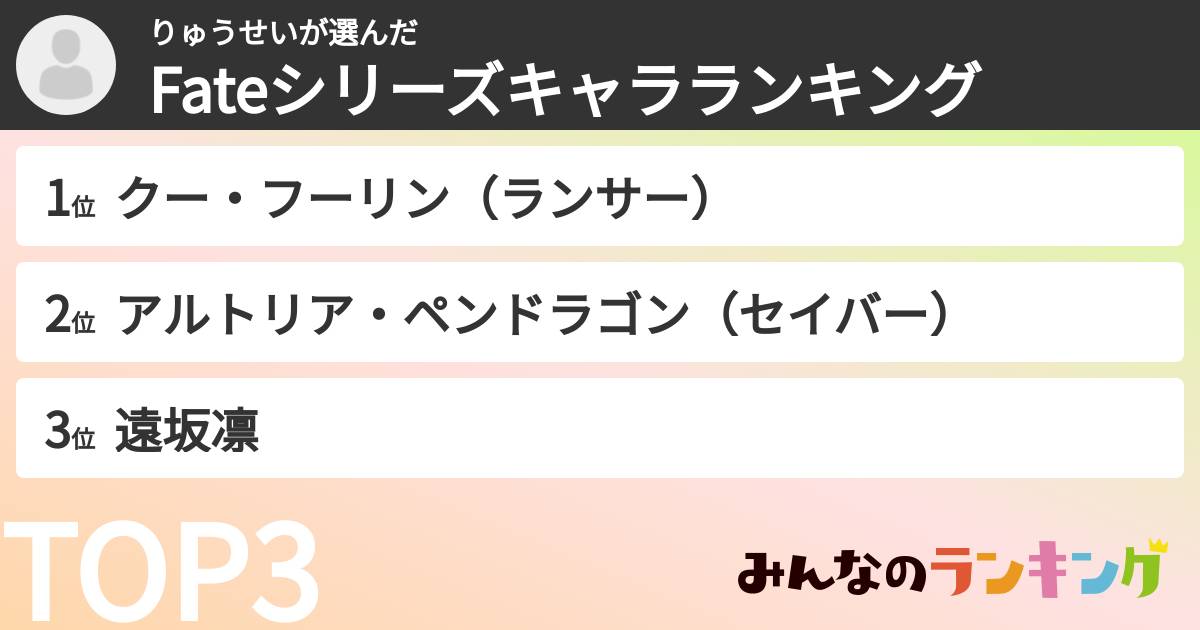 りゅうせいが選んだ
Fateシリーズキャラランキング

1位 クー・フーリン（ランサー）

2位 アルトリア・ペンドラゴン（セイバー）

3位 遠坂凛

TOP3

みんなのランキング